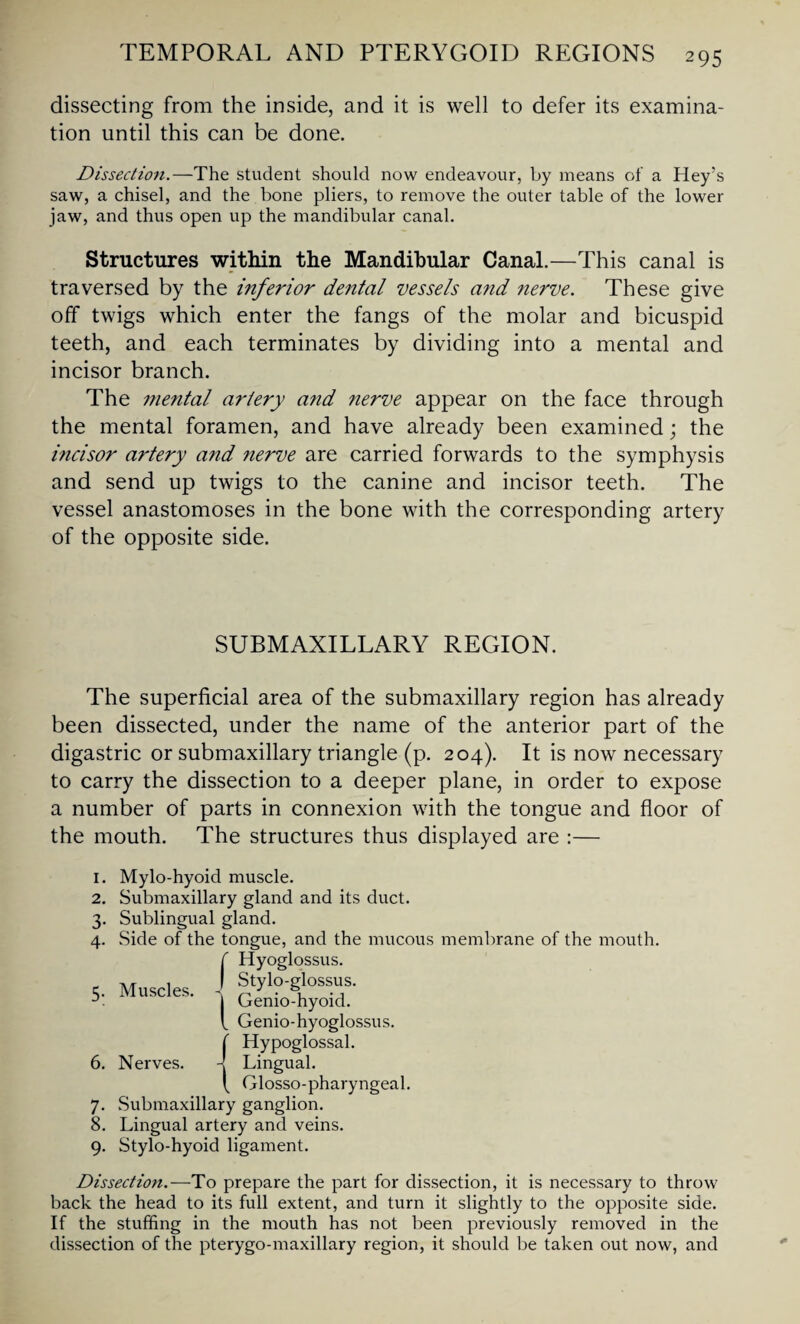 TEMPORAL AND PTERYGOID REGIONS 295

dissecting from the inside, and it is well to defer its examination until this can be done.

Dissection.—The student should now endeavour, by means of a Hey's saw, a chisel, and the bone pliers, to remove the outer table of the lower jaw, and thus open up the mandibular canal.

Structures within the Mandibular Canal.—This canal is traversed by the inferior dental vessels and nerve. These give off twigs which enter the fangs of the molar and bicuspid teeth, and each terminates by dividing into a mental and incisor branch.

The mental artery and nerve appear on the face through the mental foramen, and have already been examined; the incisor artery and nerve are carried forwards to the symphysis and send up twigs to the canine and incisor teeth. The vessel anastomoses in the bone with the corresponding artery of the opposite side.

SUBMAXILLARY REGION.

The superficial area of the submaxillary region has already been dissected, under the name of the anterior part of the digastric or submaxillary triangle (p. 204). It is now necessary to carry the dissection to a deeper plane, in order to expose a number of parts in connexion with the tongue and floor of the mouth. The structures thus displayed are :—

1. Mylo-hyoid muscle.
2. Submaxillary gland and its duct.
3. Sublingual gland.
4. Side of the tongue, and the mucous membrane of the mouth.
5. Muscles. Hyoglossus. Stylo-glossus. Genio-hyoid. Genio-hyoglossus.
6. Nerves. Hypoglossal. Lingual. Glosso-pharyngeal.
7. Submaxillary ganglion.
8. Lingual artery and veins.
9. Stylo-hyoid ligament.

Dissection.—To prepare the part for dissection, it is necessary to throw back the head to its full extent, and turn it slightly to the opposite side. If the stuffing in the mouth has not been previously removed in the dissection of the pterygo-maxillary region, it should be taken out now, and